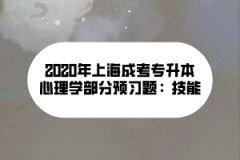 2020年上海成考专升本心理学部分预习题：技能